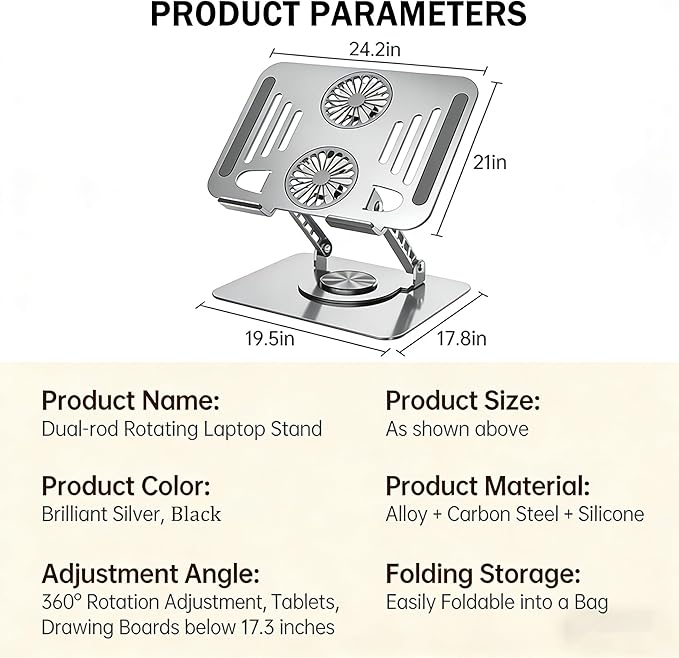 PRODUCT PARAMETERS

24.2in

21in

19.5in

17.8in

Product Name:
Dual-rod Rotating Laptop Stand

Product Color:
Brilliant Silver, Black

Adjustment Angle:
360° Rotation Adjustment, Tablets, Drawing Boards below 17.3 inches

Product Size:
As shown above

Product Material:
Alloy + Carbon Steel + Silicone

Folding Storage:
Easily Foldable into a Bag